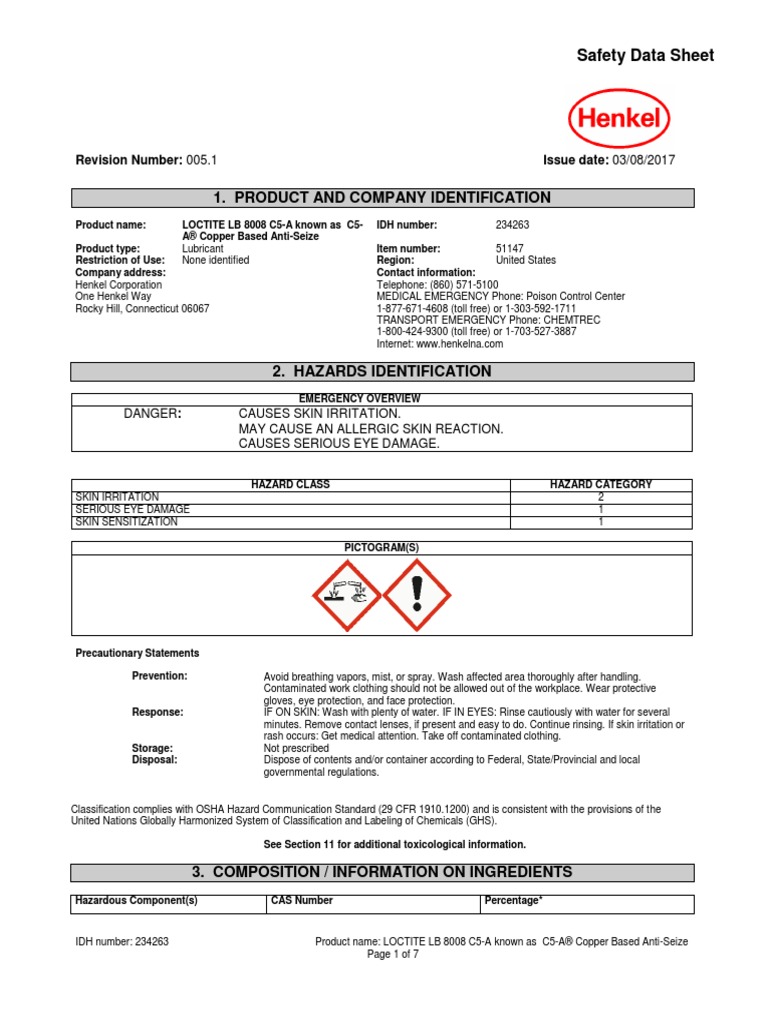 Safety Data Sheet

Henkel

Revision Number: 005.1

Issue date: 03/08/2017

1. PRODUCT AND COMPANY IDENTIFICATION

Product name: LOCTITE LB 8008 C5-A known as C5-A® Copper Based Anti-Seize
Product type: Lubricant
Restriction of Use: None identified
Company address:
Henkel Corporation
One Henkel Way
Rocky Hill, Connecticut 06067

IDH number: 234263
Item number: 51147
Region: United States
Contact information:
Telephone: (860) 571-5100
MEDICAL EMERGENCY Phone: Poison Control Center
1-877-671-4608 (toll free) or 1-303-592-1711
TRANSPORT EMERGENCY Phone: CHEMTREC
1-800-424-9300 (toll free) or 1-703-527-3887
Internet: www.henkelna.com

2. HAZARDS IDENTIFICATION

EMERGENCY OVERVIEW

DANGER: CAUSES SKIN IRRITATION.
MAY CAUSE AN ALLERGIC SKIN REACTION.
CAUSES SERIOUS EYE DAMAGE.

| HAZARD CLASS | HAZARD CATEGORY |
|---|---|
| SKIN IRRITATION | 2 |
| SERIOUS EYE DAMAGE | 1 |
| SKIN SENSITIZATION | 1 |

PICTOGRAM(S)

Precautionary Statements

Prevention: Avoid breathing vapors, mist, or spray. Wash affected area thoroughly after handling. Contaminated work clothing should not be allowed out of the workplace. Wear protective gloves, eye protection, and face protection.
Response: IF ON SKIN: Wash with plenty of water. IF IN EYES: Rinse cautiously with water for several minutes. Remove contact lenses, if present and easy to do. Continue rinsing. If skin irritation or rash occurs: Get medical attention. Take off contaminated clothing.
Storage: Not prescribed
Disposal: Dispose of contents and/or container according to Federal, State/Provincial and local governmental regulations.

Classification complies with OSHA Hazard Communication Standard (29 CFR 1910.1200) and is consistent with the provisions of the United Nations Globally Harmonized System of Classification and Labeling of Chemicals (GHS).

See Section 11 for additional toxicological information.

3. COMPOSITION / INFORMATION ON INGREDIENTS

| Hazardous Component(s) | CAS Number | Percentage* |
|---|---|---|

IDH number: 234263
Product name: LOCTITE LB 8008 C5-A known as C5-A® Copper Based Anti-Seize
Page 1 of 7